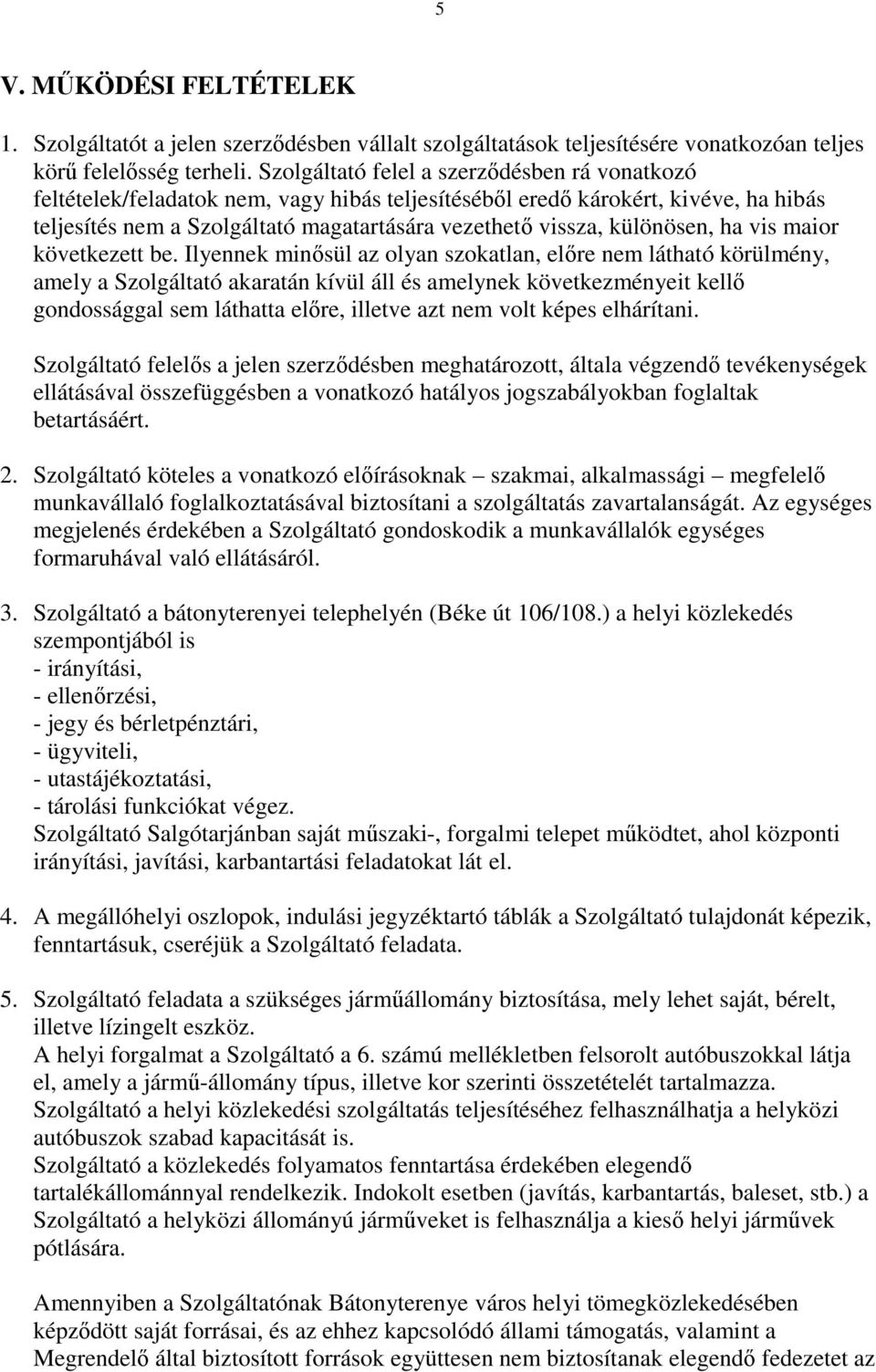 5

V. MŰKÖDÉSI FELTÉTELEK

1. Szolgáltatót a jelen szerződésben vállalt szolgáltatások teljesítésére vonatkozóan teljes körű felelősség terheli. Szolgáltató felel a szerződésben rá vonatkozó feltételek/feladatok nem, vagy hibás teljesítéséből eredő károkért, kivéve, ha hibás teljesítés nem a Szolgáltató magatartására vezethető vissza, különösen, ha vis maior következett be. Ilyennek minősül az olyan szokatlan, előre nem látható körülmény, amely a Szolgáltató akaratán kívül áll és amelynek következményeit kellő gondossággal sem láthatta előre, illetve azt nem volt képes elhárítani.

Szolgáltató felelős a jelen szerződésben meghatározott, általa végzendő tevékenységek ellátásával összefüggésben a vonatkozó hatályos jogszabályokban foglaltak betartásáért.

2. Szolgáltató köteles a vonatkozó előírásoknak – szakmai, alkalmassági – megfelelő munkavállaló foglalkoztatásával biztosítani a szolgáltatás zavartalanságát. Az egységes megjelenés érdekében a Szolgáltató gondoskodik a munkavállalók egységes formaruhával való ellátásáról.

3. Szolgáltató a bátonyterenyei telephelyén (Béke út 106/108.) a helyi közlekedés szempontjából is
- irányítási,
- ellenőrzési,
- jegy és bérletpénztári,
- ügyviteli,
- utastájékoztatási,
- tárolási funkciókat végez.
Szolgáltató Salgótarjánban saját műszaki-, forgalmi telepet működtet, ahol központi irányítási, javítási, karbantartási feladatokat lát el.

4. A megállóhelyi oszlopok, indulási jegyzéktartó táblák a Szolgáltató tulajdonát képezik, fenntartásuk, cseréjük a Szolgáltató feladata.

5. Szolgáltató feladata a szükséges járműállomány biztosítása, mely lehet saját, bérelt, illetve lízingelt eszköz.
A helyi forgalmat a Szolgáltató a 6. számú mellékletben felsorolt autóbuszokkal látja el, amely a jármű-állomány típus, illetve kor szerinti összetételét tartalmazza.
Szolgáltató a helyi közlekedési szolgáltatás teljesítéséhez felhasználhatja a helyközi autóbuszok szabad kapacitását is.
Szolgáltató a közlekedés folyamatos fenntartása érdekében elegendő tartalékállománnyal rendelkezik. Indokolt esetben (javítás, karbantartás, baleset, stb.) a Szolgáltató a helyközi állományú járműveket is felhasználja a kieső helyi járművek pótlására.

Amennyiben a Szolgáltatónak Bátonyterenye város helyi tömegközlekedésében képződött saját forrásai, és az ehhez kapcsolódó állami támogatás, valamint a Megrendelő által biztosított források együttesen nem biztosítanak elegendő fedezetet az